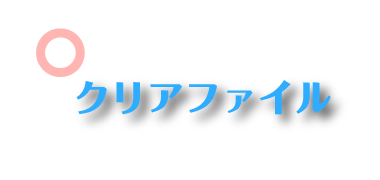 クリアファイル